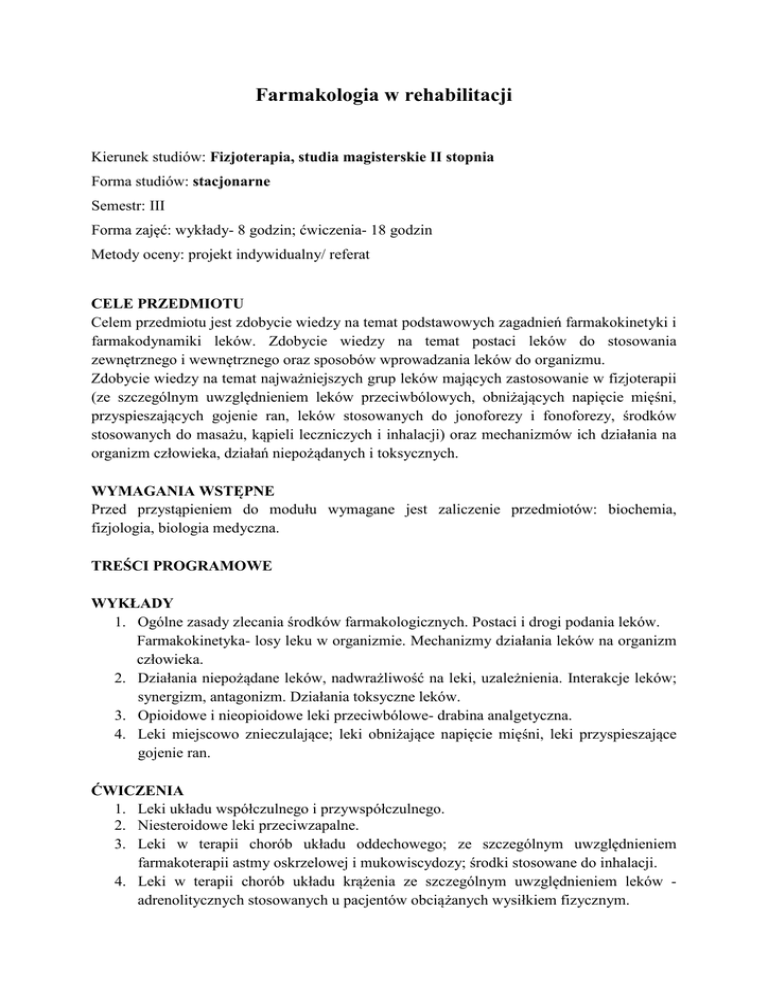 Farmakologia w rehabilitacji

Kierunek studiów: Fizjoterapia, studia magisterskie II stopnia

Forma studiów: stacjonarne

Semestr: III

Forma zajęć: wykłady- 8 godzin; ćwiczenia- 18 godzin

Metody oceny: projekt indywidualny/ referat

CELE PRZEDMIOTU
Celem przedmiotu jest zdobycie wiedzy na temat podstawowych zagadnień farmakokinetyki i farmakodynamiki leków. Zdobycie wiedzy na temat postaci leków do stosowania zewnętrznego i wewnętrznego oraz sposobów wprowadzania leków do organizmu.
Zdobycie wiedzy na temat najważniejszych grup leków mających zastosowanie w fizjoterapii (ze szczególnym uwzględnieniem leków przeciwbólowych, obniżających napięcie mięśni, przyspieszających gojenie ran, leków stosowanych do jonoforezy i fonoforezy, środków stosowanych do masażu, kąpieli leczniczych i inhalacji) oraz mechanizmów ich działania na organizm człowieka, działań niepożądanych i toksycznych.

WYMAGANIA WSTĘPNE
Przed przystąpieniem do modułu wymagane jest zaliczenie przedmiotów: biochemia, fizjologia, biologia medyczna.

TREŚCI PROGRAMOWE

WYKŁADY
1. Ogólne zasady zlecania środków farmakologicznych. Postaci i drogi podania leków. Farmakokinetyka- losy leku w organizmie. Mechanizmy działania leków na organizm człowieka.
2. Działania niepożądane leków, nadwrażliwość na leki, uzależnienia. Interakcje leków; synergizm, antagonizm. Działania toksyczne leków.
3. Opioidowe i nieopioidowe leki przeciwbólowe- drabina analgetyczna.
4. Leki miejscowo znieczulające; leki obniżające napięcie mięśni, leki przyspieszające gojenie ran.

ĆWICZENIA
1. Leki układu współczulnego i przywspółczulnego.
2. Niesteroidowe leki przeciwzapalne.
3. Leki w terapii chorób układu oddechowego; ze szczególnym uwzględnieniem farmakoterapii astmy oskrzelowej i mukowiscydozy; środki stosowane do inhalacji.
4. Leki w terapii chorób układu krążenia ze szczególnym uwzględnieniem leków - adrenolitycznych stosowanych u pacjentów obciążanych wysiłkiem fizycznym.